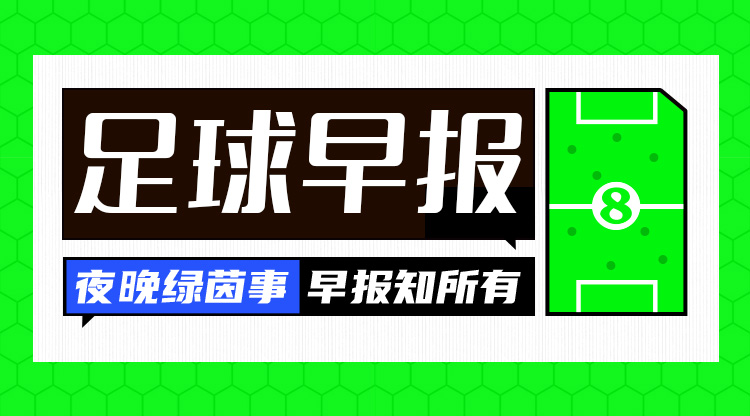 足球早报

夜晚绿茵事 早报知所有

8